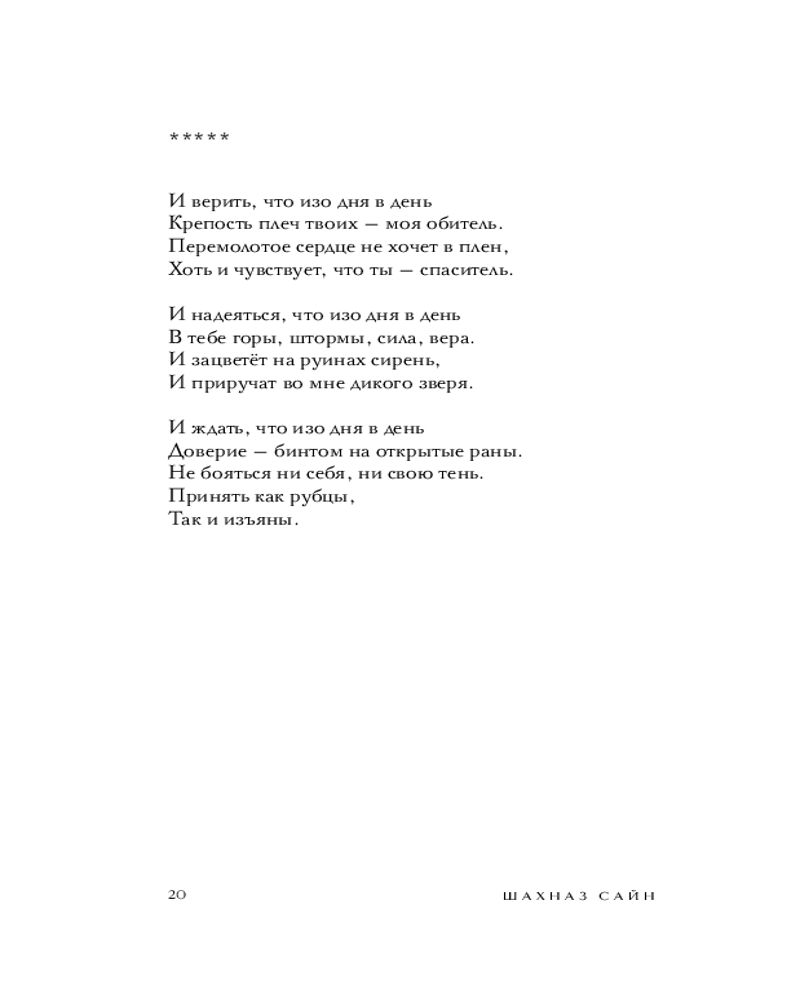 *****

И верить, что изо дня в день
Крепость плеч твоих — моя обитель.
Перемолотое сердце не хочет в плен,
Хоть и чувствует, что ты — спаситель.

И надеяться, что изо дня в день
В тебе горы, штормы, сила, вера.
И зацветёт на руинах сирень,
И приручат во мне дикого зверя.

И ждать, что изо дня в день
Доверие — бинтом на открытые раны.
Не бояться ни себя, ни свою тень.
Принять как рубцы,
Так и изъяны.

20

ШАХНАЗ САЙН